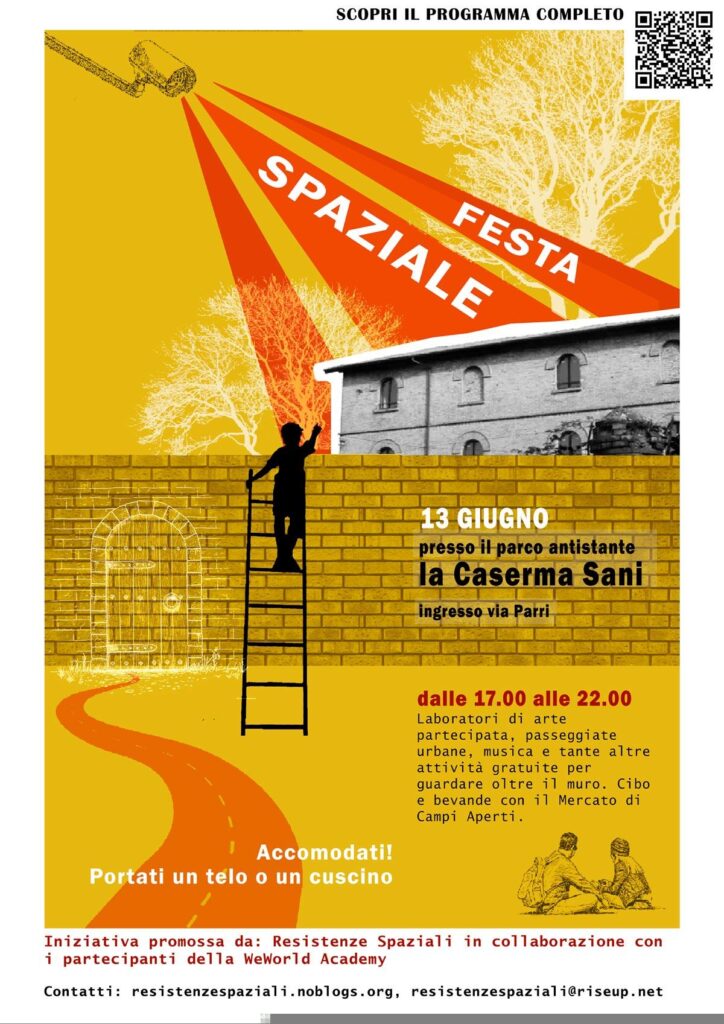 SCOPRI IL PROGRAMMA COMPLETO

FESTA
SPAZIALE

13 GIUGNO
presso il parco antistante
la Caserma Sani
ingresso via Parri

dalle 17.00 alle 22.00
Laboratori di arte partecipata, passeggiate urbane, musica e tante altre attività gratuite per guardare oltre il muro. Cibo e bevande con il Mercato di Campi Aperti.

Accomodati!
Portati un telo o un cuscino

Iniziativa promossa da: Resistenze Spaziali in collaborazione con i partecipanti della WeWorld Academy

Contatti: resistenzespaziali.noblogs.org, resistenzespaziali@riseup.net